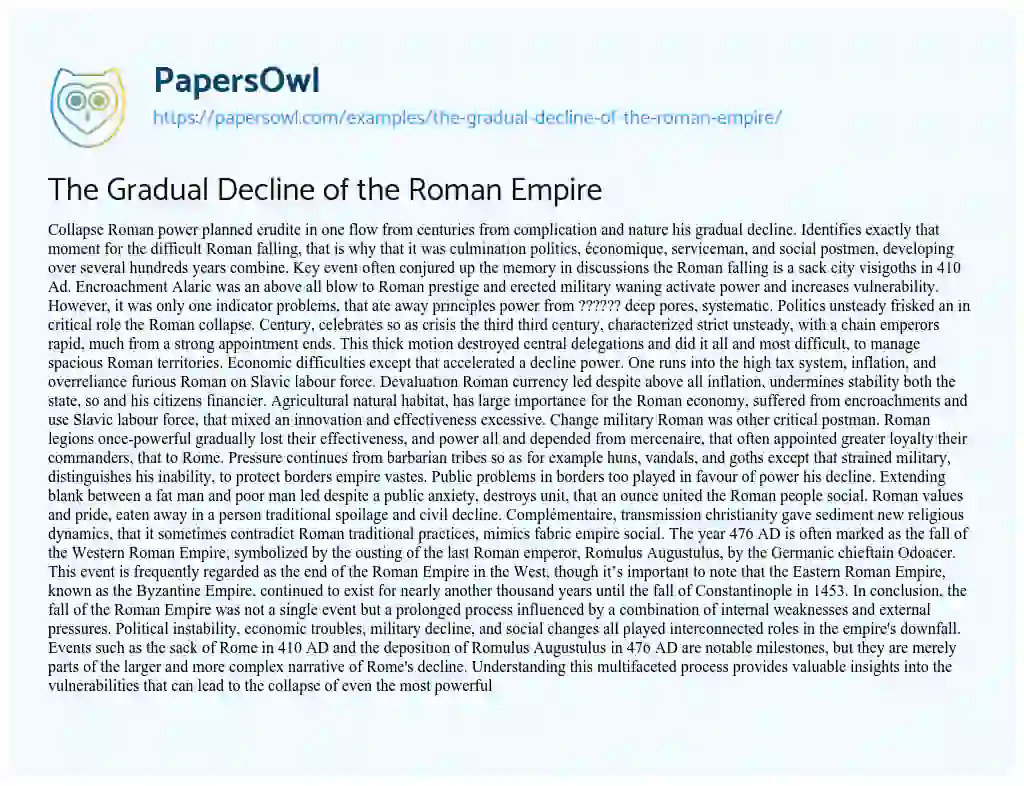 PapersOwl
https://papersowl.com/examples/the-gradual-decline-of-the-roman-empire/

The Gradual Decline of the Roman Empire

Collapse Roman power planned erudite in one flow from centuries from complication and nature his gradual decline. Identifies exactly that moment for the difficult Roman falling, that is why that it was culmination politics, économique, serviceman, and social postmen, developing over several hundreds years combine. Key event often conjured up the memory in discussions the Roman falling is a sack city visigoths in 410 Ad. Encroachment Alaric was an above all blow to Roman prestige and erected military waning activate power and increases vulnerability. However, it was only one indicator problems, that ate away principles power from ?????? deep pores, systematic. Politics unsteady frisked an in critical role the Roman collapse. Century, celebrates so as crisis the third third century, characterized strict unsteady, with a chain emperors rapid, much from a strong appointment ends. This thick motion destroyed central delegations and did it all and most difficult, to manage spacious Roman territories. Economic difficulties except that accelerated a decline power. One runs into the high tax system, inflation, and overreliance furious Roman on Slavic labour force. Devaluation Roman currency led despite above all inflation, undermines stability both the state, so and his citizens financier. Agricultural natural habitat, has large importance for the Roman economy, suffered from encroachments and use Slavic labour force, that mixed an innovation and effectiveness excessive. Change military Roman was other critical postman. Roman legions once-powerful gradually lost their effectiveness, and power all and depended from mercenaire, that often appointed greater loyalty their commanders, that to Rome. Pressure continues from barbarian tribes so as for example huns, vandals, and goths except that strained military, distinguishes his inability, to protect borders empire vastes. Public problems in borders too played in favour of power his decline. Extending blank between a fat man and poor man led despite a public anxiety, destroys unit, that an ounce united the Roman people social. Roman values and pride, eaten away in a person traditional spoilage and civil decline. Complémentaire, transmission christianity gave sediment new religious dynamics, that it sometimes contradict Roman traditional practices, mimics fabric empire social. The year 476 AD is often marked as the fall of the Western Roman Empire, symbolized by the ousting of the last Roman emperor, Romulus Augustulus, by the Germanic chieftain Odoacer. This event is frequently regarded as the end of the Roman Empire in the West, though it's important to note that the Eastern Roman Empire, known as the Byzantine Empire, continued to exist for nearly another thousand years until the fall of Constantinople in 1453. In conclusion, the fall of the Roman Empire was not a single event but a prolonged process influenced by a combination of internal weaknesses and external pressures. Political instability, economic troubles, military decline, and social changes all played interconnected roles in the empire's downfall. Events such as the sack of Rome in 410 AD and the deposition of Romulus Augustulus in 476 AD are notable milestones, but they are merely parts of the larger and more complex narrative of Rome's decline. Understanding this multifaceted process provides valuable insights into the vulnerabilities that can lead to the collapse of even the most powerful